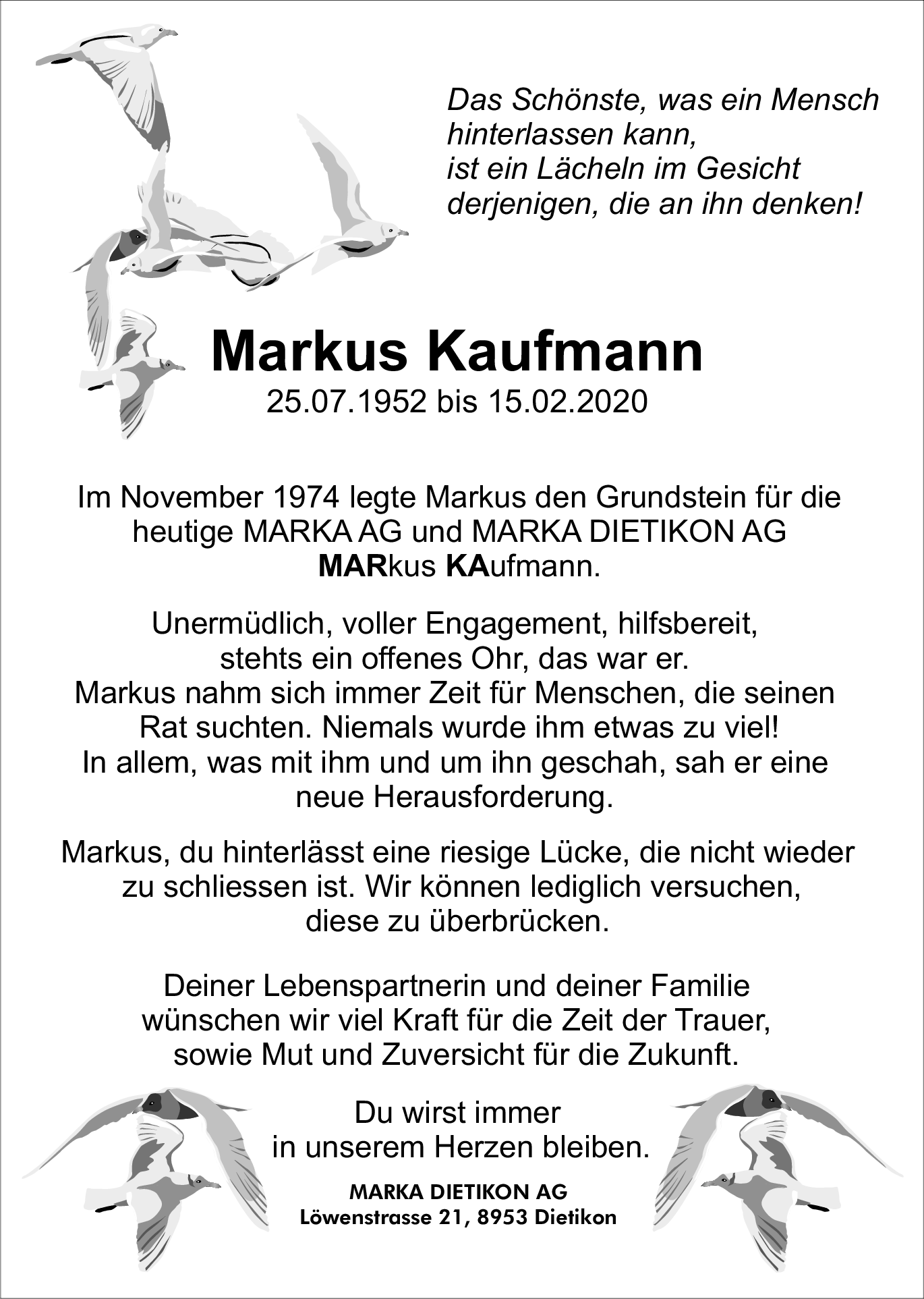 Das Schönste, was ein Mensch hinterlassen kann,
ist ein Lächeln im Gesicht derjenigen, die an ihn denken!

Markus Kaufmann
25.07.1952 bis 15.02.2020

Im November 1974 legte Markus den Grundstein für die heutige MARKA AG und MARKA DIETIKON AG
MARkus KAufmann.

Unermüdlich, voller Engagement, hilfsbereit, stehts ein offenes Ohr, das war er.
Markus nahm sich immer Zeit für Menschen, die seinen Rat suchten. Niemals wurde ihm etwas zu viel!
In allem, was mit ihm und um ihn geschah, sah er eine neue Herausforderung.

Markus, du hinterlässt eine riesige Lücke, die nicht wieder zu schliessen ist. Wir können lediglich versuchen, diese zu überbrücken.

Deiner Lebenspartnerin und deiner Familie wünschen wir viel Kraft für die Zeit der Trauer, sowie Mut und Zuversicht für die Zukunft.

Du wirst immer
in unserem Herzen bleiben.

MARKA DIETIKON AG
Löwenstrasse 21, 8953 Dietikon